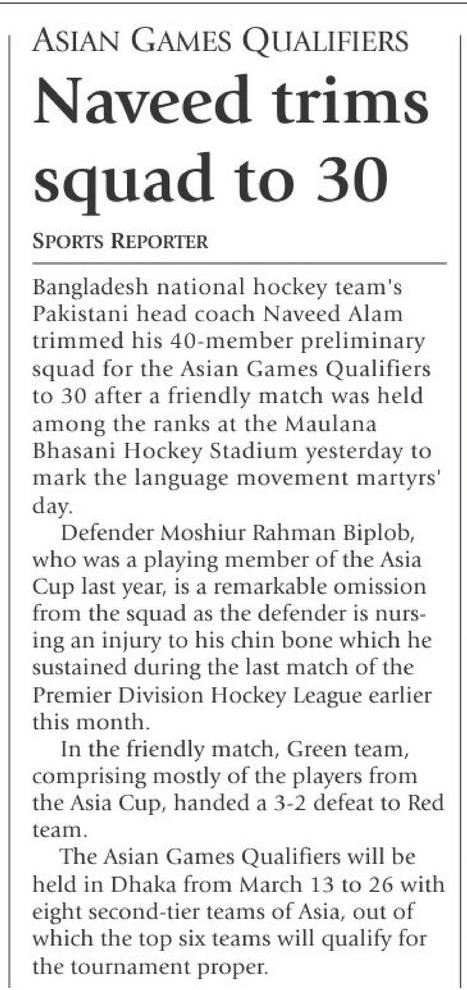 ASIAN GAMES QUALIFIERS

Naveed trims squad to 30

SPORTS REPORTER

Bangladesh national hockey team's Pakistani head coach Naveed Alam trimmed his 40-member preliminary squad for the Asian Games Qualifiers to 30 after a friendly match was held among the ranks at the Maulana Bhasani Hockey Stadium yesterday to mark the language movement martyrs' day.

Defender Moshiur Rahman Biplob, who was a playing member of the Asia Cup last year, is a remarkable omission from the squad as the defender is nursing an injury to his chin bone which he sustained during the last match of the Premier Division Hockey League earlier this month.

In the friendly match, Green team, comprising mostly of the players from the Asia Cup, handed a 3-2 defeat to Red team.

The Asian Games Qualifiers will be held in Dhaka from March 13 to 26 with eight second-tier teams of Asia, out of which the top six teams will qualify for the tournament proper.